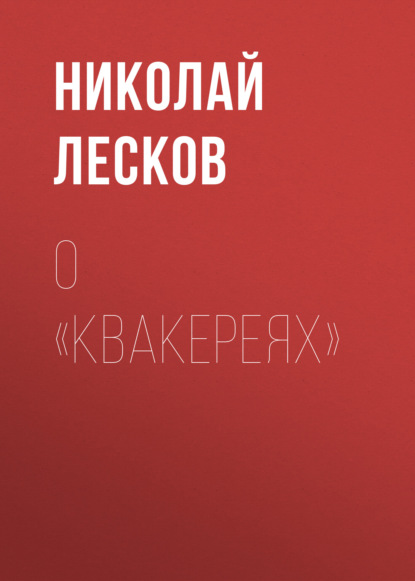 НИКОЛАЙ ЛЕСКОВ

О «КВАКЕРЕЯХ»